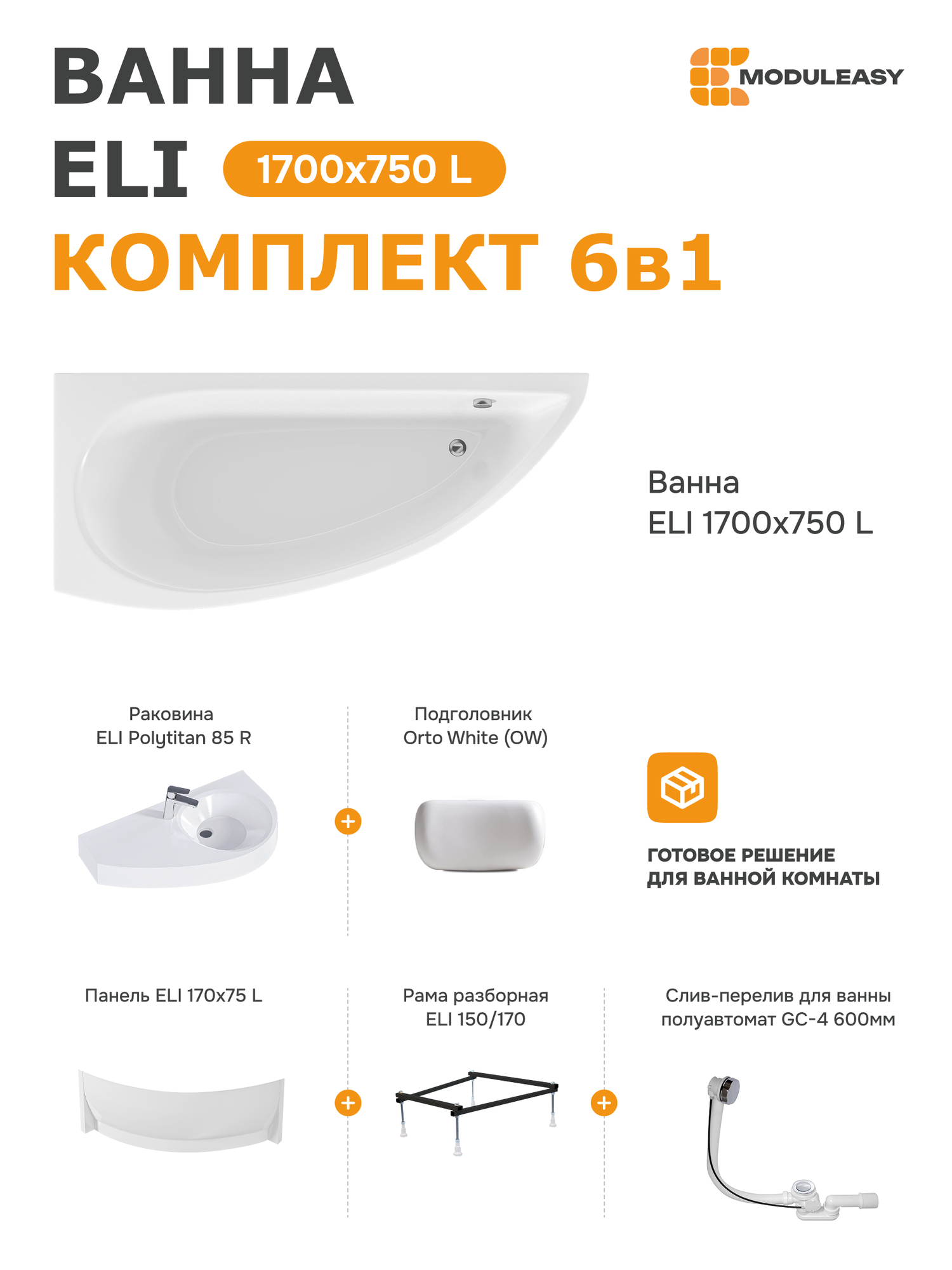 ВАННА
ELI 1700x750 L
КОМПЛЕКТ 6в1

MODULEASY

Ванна
ELI 1700x750 L

Раковина
ELI Polytitan 85 R

+

Подголовник
Orto White (OW)

ГОТОВОЕ РЕШЕНИЕ
ДЛЯ ВАННОЙ КОМНАТЫ

Панель ELI 170x75 L

+

Рама разборная
ELI 150/170

+

Слив-перелив для ванны
полуавтомат GC-4 600мм